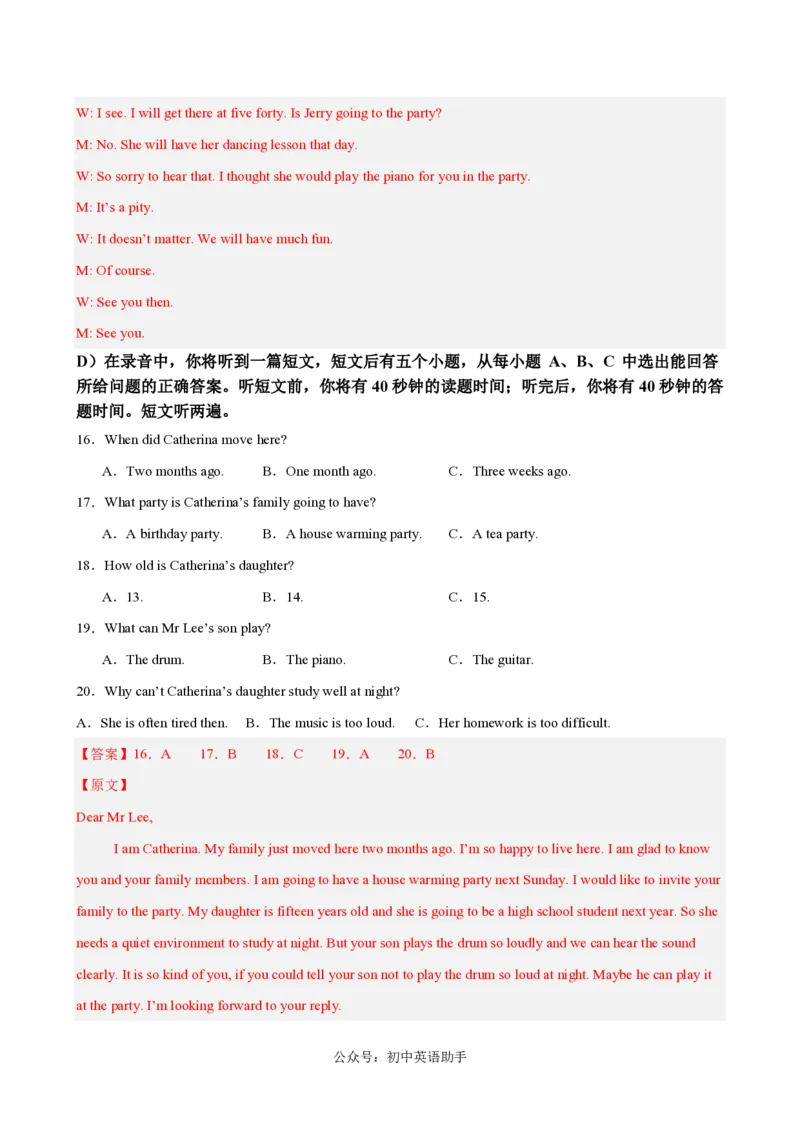 W: I see. I will get there at five forty. Is Jerry going to the party?

M: No. She will have her dancing lesson that day.

W: So sorry to hear that. I thought she would play the piano for you in the party.

M: It's a pity.

W: It doesn't matter. We will have much fun.

M: Of course.

W: See you then.

M: See you.

D）在录音中，你将听到一篇短文，短文后有五个小题，从每小题 A、B、C 中选出能回答所给问题的正确答案。听短文前，你将有 40 秒钟的读题时间；听完后，你将有 40 秒钟的答题时间。短文听两遍。

16．When did Catherina move here?

A．Two months ago.　B．One month ago.　C．Three weeks ago.

17．What party is Catherina's family going to have?

A．A birthday party.　B．A house warming party.　C．A tea party.

18．How old is Catherina's daughter?

A．13.　B．14.　C．15.

19．What can Mr Lee's son play?

A．The drum.　B．The piano.　C．The guitar.

20．Why can't Catherina's daughter study well at night?

A．She is often tired then.　B．The music is too loud.　C．Her homework is too difficult.

【答案】16．A　17．B　18．C　19．A　20．B

【原文】

Dear Mr Lee,

I am Catherina. My family just moved here two months ago. I'm so happy to live here. I am glad to know you and your family members. I am going to have a house warming party next Sunday. I would like to invite your family to the party. My daughter is fifteen years old and she is going to be a high school student next year. So she needs a quiet environment to study at night. But your son plays the drum so loudly and we can hear the sound clearly. It is so kind of you, if you could tell your son not to play the drum so loud at night. Maybe he can play it at the party. I'm looking forward to your reply.

公众号：初中英语助手